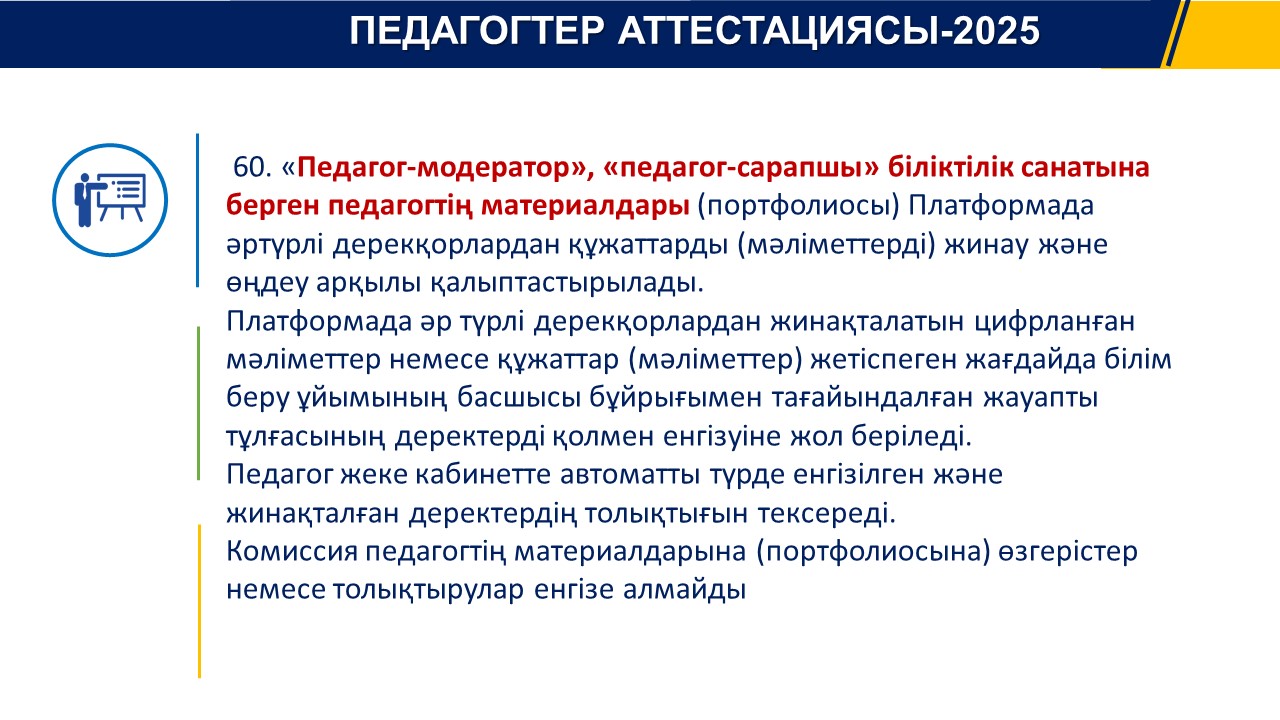 ПЕДАГОГТЕР АТТЕСТАЦИЯСЫ-2025

60. «Педагог-модератор», «педагог-сарапшы» біліктілік санатына берген педагогтің материалдары (портфолиосы) Платформада әртүрлі дерекқорлардан құжаттарды (мәліметтерді) жинау және өңдеу арқылы қалыптастырылады.
Платформада әр түрлі дерекқорлардан жинақталатын цифрланған мәліметтер немесе құжаттар (мәліметтер) жетіспеген жағдайда білім беру ұйымының басшысы бұйрығымен тағайындалған жауапты тұлғасының деректерді қолмен енгізуіне жол беріледі.
Педагог жеке кабинетте автоматты түрде енгізілген және жинақталған деректердің толықтығын тексереді.
Комиссия педагогтің материалдарына (портфолиосына) өзгерістер немесе толықтырулар енгізе алмайды